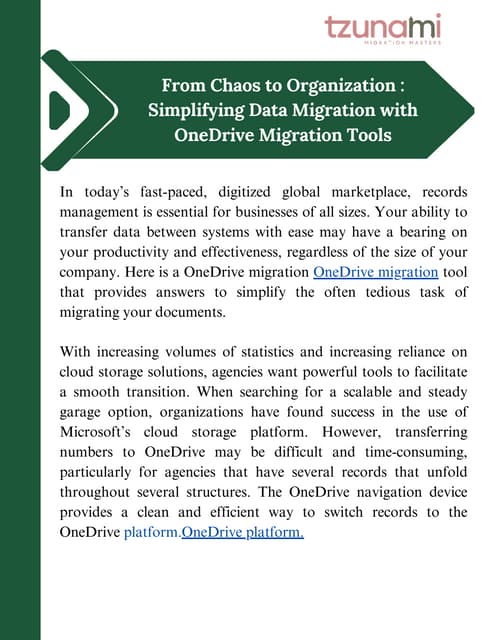 tzunami
MIGRATION MASTERS

From Chaos to Organization : Simplifying Data Migration with OneDrive Migration Tools

In today's fast-paced, digitized global marketplace, records management is essential for businesses of all sizes. Your ability to transfer data between systems with ease may have a bearing on your productivity and effectiveness, regardless of the size of your company. Here is a OneDrive migration OneDrive migration tool that provides answers to simplify the often tedious task of migrating your documents.

With increasing volumes of statistics and increasing reliance on cloud storage solutions, agencies want powerful tools to facilitate a smooth transition. When searching for a scalable and steady garage option, organizations have found success in the use of Microsoft's cloud storage platform. However, transferring numbers to OneDrive may be difficult and time-consuming, particularly for agencies that have several records that unfold throughout several structures. The OneDrive navigation device provides a clean and efficient way to switch records to the OneDrive platform.OneDrive platform.